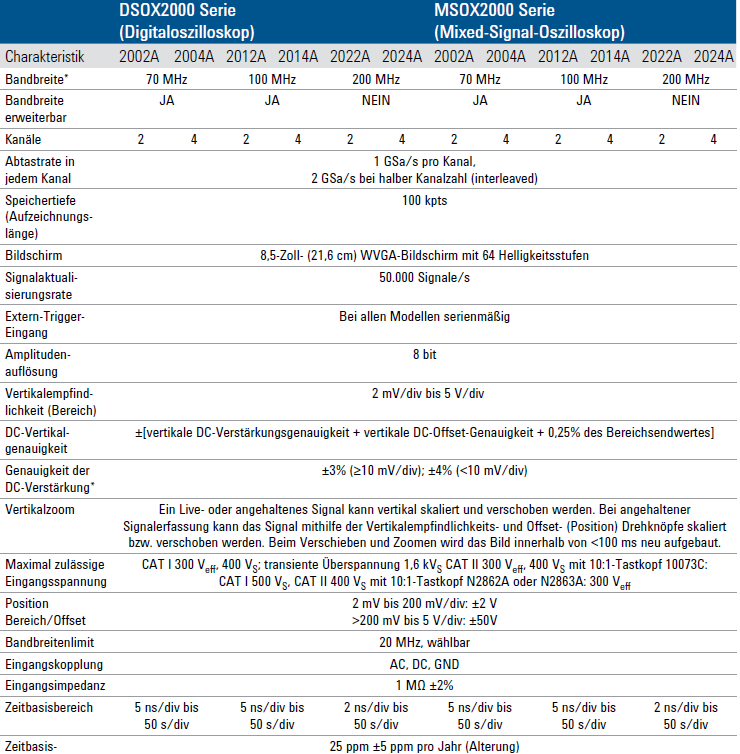 | | DSOX2000 Serie (Digitaloszilloskop) | | | | | | MSOX2000 Serie (Mixed-Signal-Oszilloskop) | | | | | |
|---|---|---|---|---|---|---|---|---|---|---|---|---|
| Charakteristik | 2002A | 2004A | 2012A | 2014A | 2022A | 2024A | 2002A | 2004A | 2012A | 2014A | 2022A | 2024A |
| Bandbreite* | 70 MHz | | 100 MHz | | 200 MHz | | 70 MHz | | 100 MHz | | 200 MHz | |
| Bandbreite erweiterbar | JA | | JA | | NEIN | | JA | | JA | | NEIN | |
| Kanäle | 2 | 4 | 2 | 4 | 2 | 4 | 2 | 4 | 2 | 4 | 2 | 4 |
| Abtastrate in jedem Kanal | 1 GSa/s pro Kanal, 2 GSa/s bei halber Kanalzahl (interleaved) | | | | | | | | | | | |
| Speichertiefe (Aufzeichnungslänge) | 100 kpts | | | | | | | | | | | |
| Bildschirm | 8,5-Zoll- (21,6 cm) WVGA-Bildschirm mit 64 Helligkeitsstufen | | | | | | | | | | | |
| Signalaktualisierungsrate | 50.000 Signale/s | | | | | | | | | | | |
| Extern-Trigger-Eingang | Bei allen Modellen serienmäßig | | | | | | | | | | | |
| Amplitudenauflösung | 8 bit | | | | | | | | | | | |
| Vertikalempfindlichkeit (Bereich) | 2 mV/div bis 5 V/div | | | | | | | | | | | |
| DC-Vertikalgenauigkeit | ±[vertikale DC-Verstärkungsgenauigkeit + vertikale DC-Offset-Genauigkeit + 0,25% des Bereichsendwertes] | | | | | | | | | | | |
| Genauigkeit der DC-Verstärkung* | ±3% (≥10 mV/div); ±4% (<10 mV/div) | | | | | | | | | | | |
| Vertikalzoom | Ein Live- oder angehaltenes Signal kann vertikal skaliert und verschoben werden. Bei angehaltener Signalerfassung kann das Signal mithilfe der Vertikalempfindlichkeits- und Offset- (Position) Drehknöpfe skaliert bzw. verschoben werden. Beim Verschieben und Zoomen wird das Bild innerhalb von <100 ms neu aufgebaut. | | | | | | | | | | | |
| Maximal zulässige Eingangsspannung | CAT I 300 $V_{eff}$, 400 $V_S$; transiente Überspannung 1,6 $kV_S$ CAT II 300 $V_{eff}$, 400 $V_S$ mit 10:1-Tastkopf 10073C: CAT I 500 $V_S$, CAT II 400 $V_S$ mit 10:1-Tastkopf N2862A oder N2863A: 300 $V_{eff}$ | | | | | | | | | | | |
| Position Bereich/Offset | 2 mV bis 200 mV/div: ±2 V >200 mV bis 5 V/div: ±50V | | | | | | | | | | | |
| Bandbreitenlimit | 20 MHz, wählbar | | | | | | | | | | | |
| Eingangskopplung | AC, DC, GND | | | | | | | | | | | |
| Eingangsimpedanz | 1 MΩ ±2% | | | | | | | | | | | |
| Zeitbasisbereich | 5 ns/div bis 50 s/div | | 5 ns/div bis 50 s/div | | 2 ns/div bis 50 s/div | | 5 ns/div bis 50 s/div | | 5 ns/div bis 50 s/div | | 2 ns/div bis 50 s/div | |
| Zeitbasis- | 25 ppm ±5 ppm pro Jahr (Alterung) | | | | | | | | | | | |